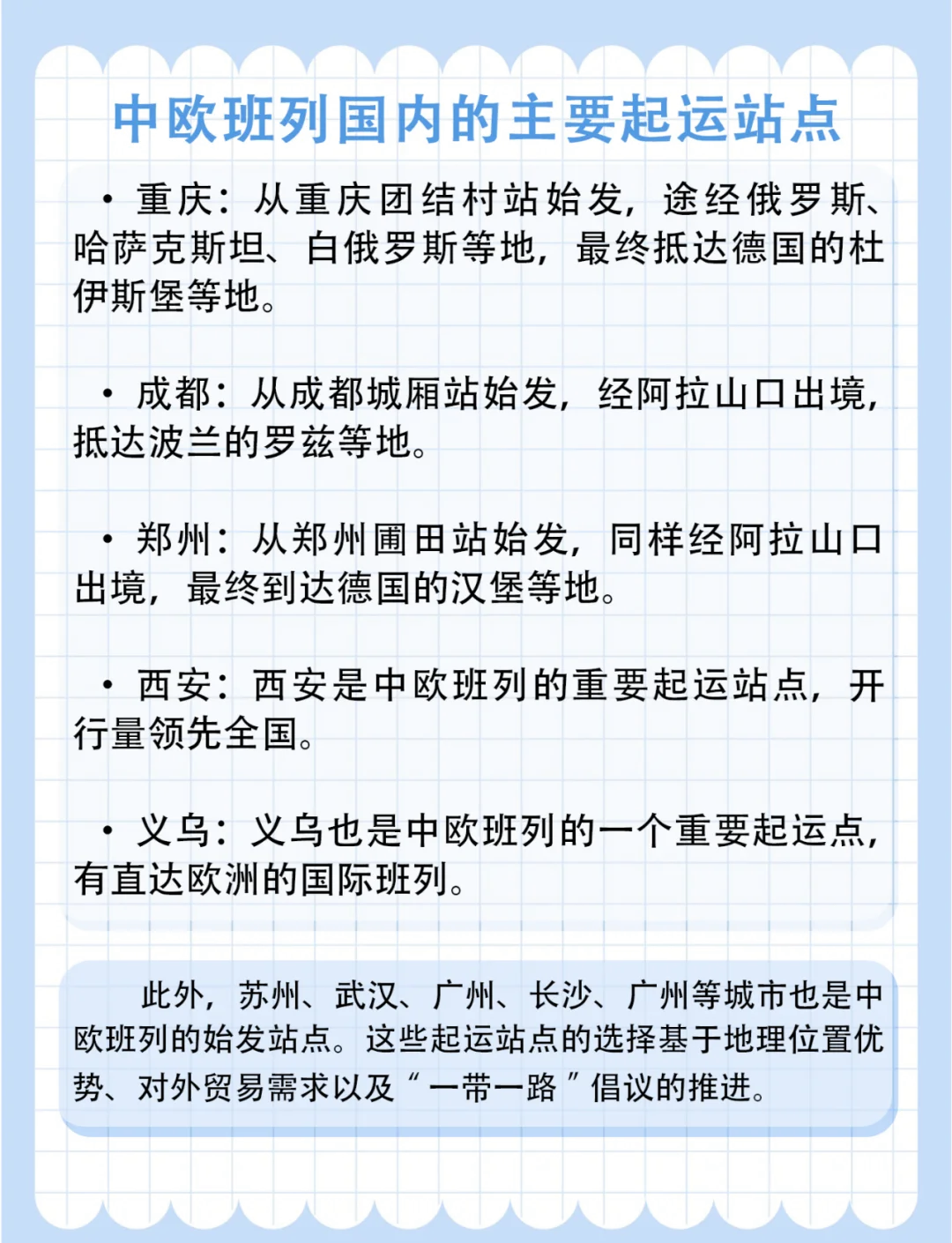 中欧班列国内的主要起运站点

• 重庆：从重庆团结村站始发，途经俄罗斯、哈萨克斯坦、白俄罗斯等地，最终抵达德国的杜伊斯堡等地。

• 成都：从成都城厢站始发，经阿拉山口出境，抵达波兰的罗兹等地。

• 郑州：从郑州圃田站始发，同样经阿拉山口出境，最终到达德国的汉堡等地。

• 西安：西安是中欧班列的重要起运站点，开行量领先全国。

• 义乌：义乌也是中欧班列的一个重要起运点，有直达欧洲的国际班列。

此外，苏州、武汉、广州、长沙、广州等城市也是中欧班列的始发站点。这些起运站点的选择基于地理位置优势、对外贸易需求以及“一带一路”倡议的推进。